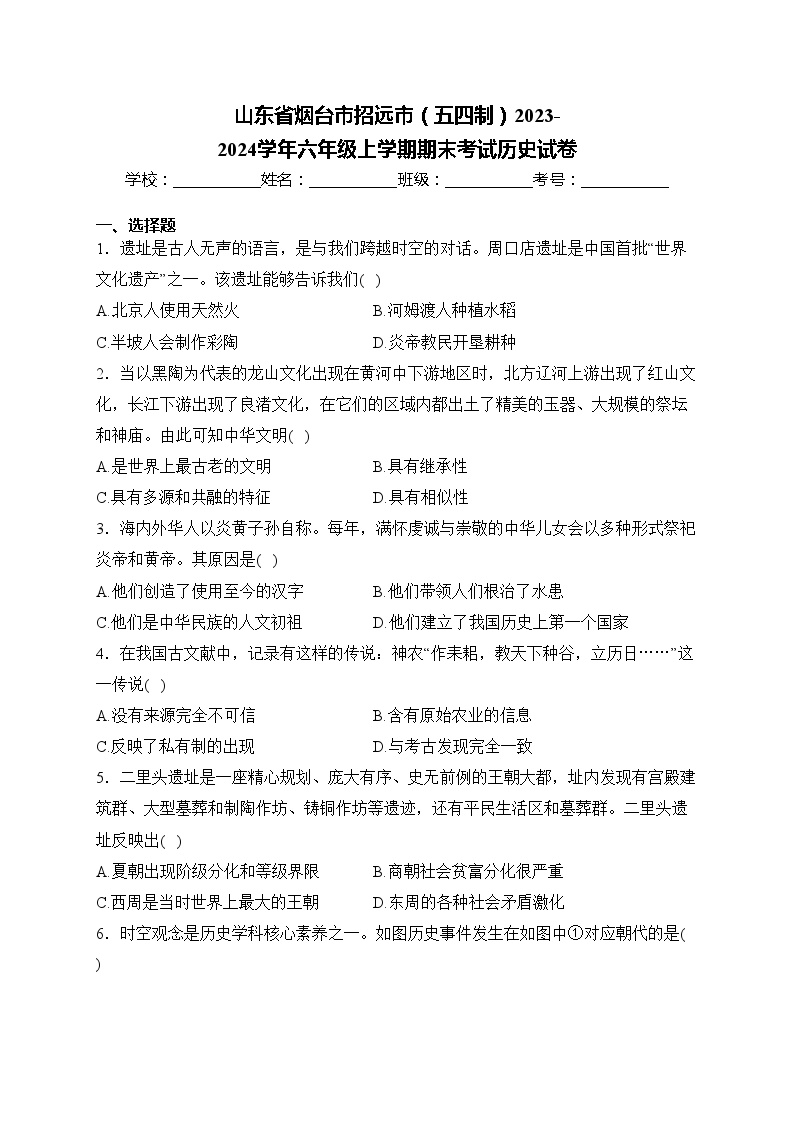 山东省烟台市招远市（五四制）2023-2024学年六年级上学期期末考试历史试卷

学校：___________姓名：___________班级：___________考号：___________

一、选择题

1．遗址是古人无声的语言，是与我们跨越时空的对话。周口店遗址是中国首批“世界文化遗产”之一。该遗址能够告诉我们( )

A.北京人使用天然火
B.河姆渡人种植水稻
C.半坡人会制作彩陶
D.炎帝教民开垦耕种

2．当以黑陶为代表的龙山文化出现在黄河中下游地区时，北方辽河上游出现了红山文化，长江下游出现了良渚文化，在它们的区域内都出土了精美的玉器、大规模的祭坛和神庙。由此可知中华文明( )

A.是世界上最古老的文明
B.具有继承性
C.具有多源和共融的特征
D.具有相似性

3．海内外华人以炎黄子孙自称。每年，满怀虔诚与崇敬的中华儿女会以多种形式祭祀炎帝和黄帝。其原因是( )

A.他们创造了使用至今的汉字
B.他们带领人们根治了水患
C.他们是中华民族的人文初祖
D.他们建立了我国历史上第一个国家

4．在我国古文献中，记录有这样的传说：神农“作耒耜，教天下种谷，立历日……”这一传说( )

A.没有来源完全不可信
B.含有原始农业的信息
C.反映了私有制的出现
D.与考古发现完全一致

5．二里头遗址是一座精心规划、庞大有序、史无前例的王朝大都，址内发现有宫殿建筑群、大型墓葬和制陶作坊、铸铜作坊等遗迹，还有平民生活区和墓葬群。二里头遗址反映出( )

A.夏朝出现阶级分化和等级界限
B.商朝社会贫富分化很严重
C.西周是当时世界上最大的王朝
D.东周的各种社会矛盾激化

6．时空观念是历史学科核心素养之一。如图历史事件发生在如图中①对应朝代的是( )